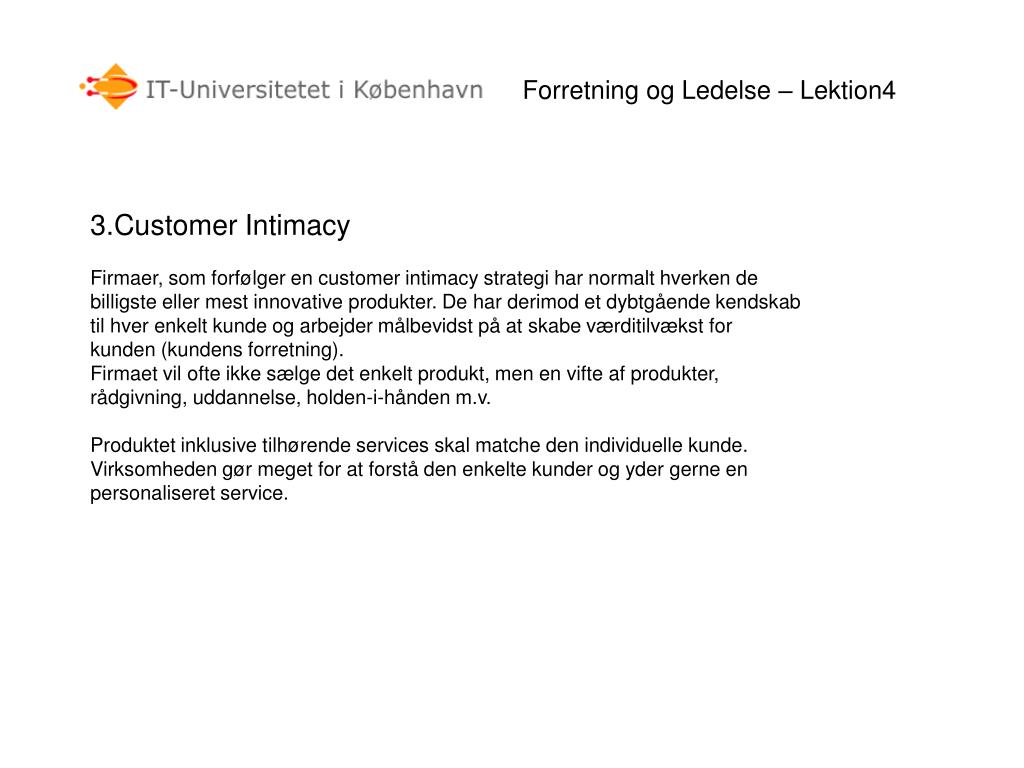 IT-Universitetet i København

Forretning og Ledelse – Lektion4

3.Customer Intimacy

Firmaer, som forfølger en customer intimacy strategi har normalt hverken de billigste eller mest innovative produkter. De har derimod et dybtgående kendskab til hver enkelt kunde og arbejder målbevidst på at skabe værditilvækst for kunden (kundens forretning).
Firmaet vil ofte ikke sælge det enkelt produkt, men en vifte af produkter, rådgivning, uddannelse, holden-i-hånden m.v.

Produktet inklusive tilhørende services skal matche den individuelle kunde. Virksomheden gør meget for at forstå den enkelte kunder og yder gerne en personaliseret service.